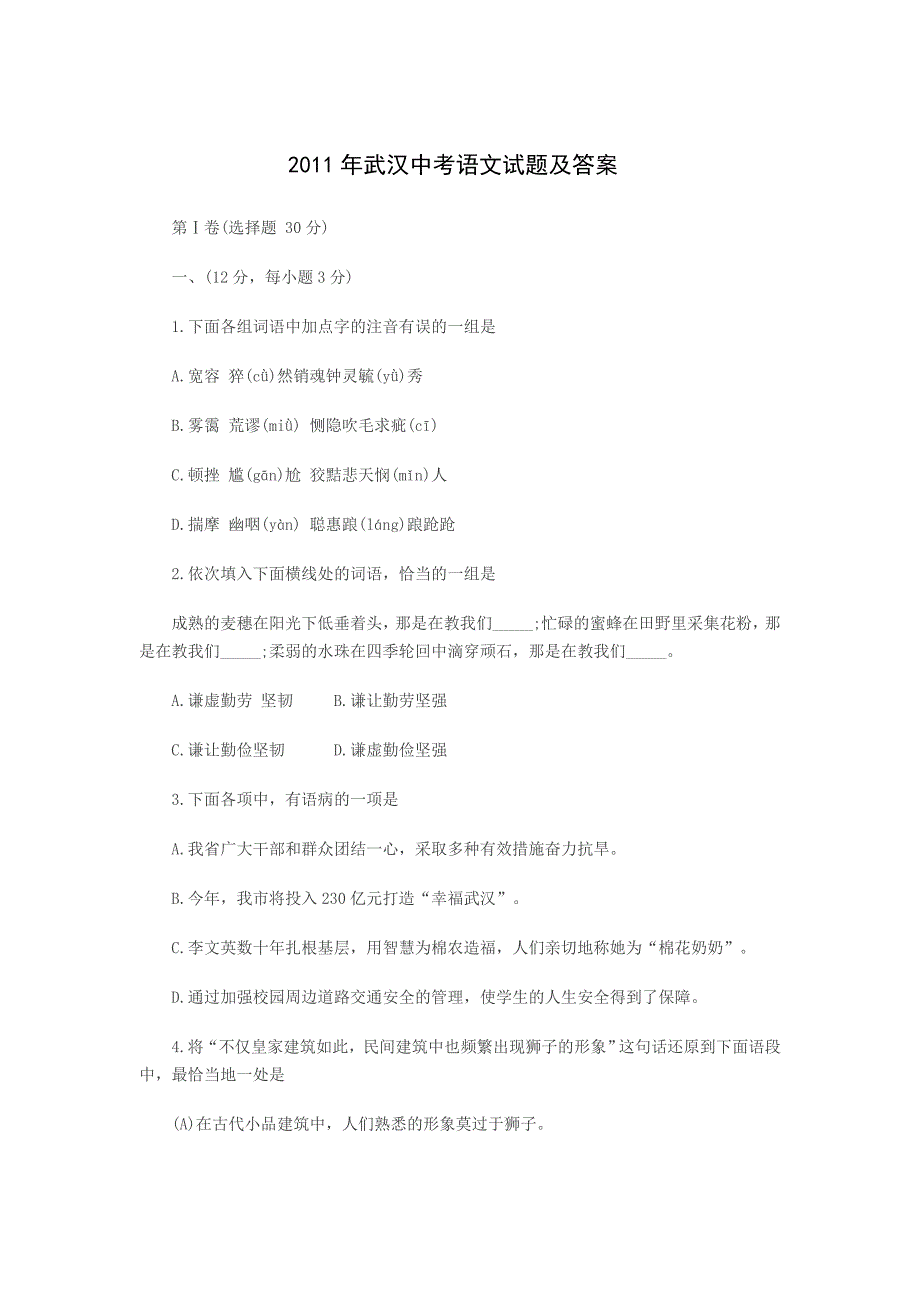 2011 年武汉中考语文试题及答案

第Ⅰ卷(选择题 30 分)

一、(12 分，每小题 3 分)

1.下面各组词语中加点字的注音有误的一组是

A.宽容 猝(cù)然销魂钟灵毓(yù)秀

B.雾霭 荒谬(miù) 恻隐吹毛求疵(cī)

C.顿挫 尴(gān)尬 狡黠悲天悯(mǐn)人

D.揣摩 幽咽(yàn) 聪惠踉(láng)踉跄跄

2.依次填入下面横线处的词语，恰当的一组是

成熟的麦穗在阳光下低垂着头，那是在教我们_____;忙碌的蜜蜂在田野里采集花粉，那是在教我们_____;柔弱的水珠在四季轮回中滴穿顽石，那是在教我们_____。

A.谦虚勤劳 坚韧 B.谦让勤劳坚强

C.谦让勤俭坚韧 D.谦虚勤俭坚强

3.下面各项中，有语病的一项是

A.我省广大干部和群众团结一心，采取多种有效措施奋力抗旱。

B.今年，我市将投入 230 亿元打造“幸福武汉”。

C.李文英数十年扎根基层，用智慧为棉农造福，人们亲切地称她为“棉花奶奶”。

D.通过加强校园周边道路交通安全的管理，使学生的人生安全得到了保障。

4.将“不仅皇家建筑如此，民间建筑中也频繁出现狮子的形象”这句话还原到下面语段中，最恰当地一处是

(A)在古代小品建筑中，人们熟悉的形象莫过于狮子。